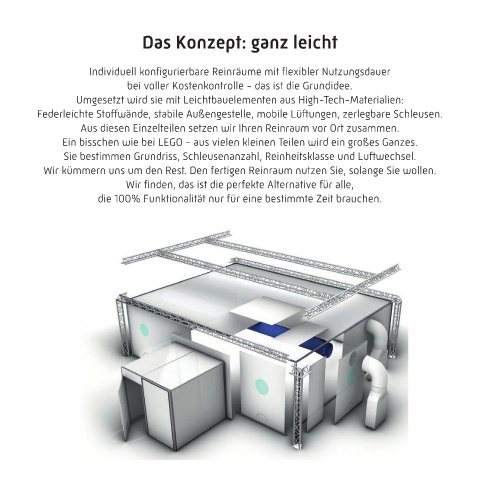 Das Konzept: ganz leicht

Individuell konfigurierbare Reinräume mit flexibler Nutzungsdauer bei voller Kostenkontrolle – das ist die Grundidee. Umgesetzt wird sie mit Leichtbauelementen aus High-Tech-Materialien: Federleichte Stoffwände, stabile Außengestelle, mobile Lüftungen, zerlegbare Schleusen. Aus diesen Einzelteilen setzen wir Ihren Reinraum vor Ort zusammen. Ein bisschen wie bei LEGO – aus vielen kleinen Teilen wird ein großes Ganzes. Sie bestimmen Grundriss, Schleusenanzahl, Reinheitsklasse und Luftwechsel. Wir kümmern uns um den Rest. Den fertigen Reinraum nutzen Sie, solange Sie wollen. Wir finden, das ist die perfekte Alternative für alle, die 100% Funktionalität nur für eine bestimmte Zeit brauchen.